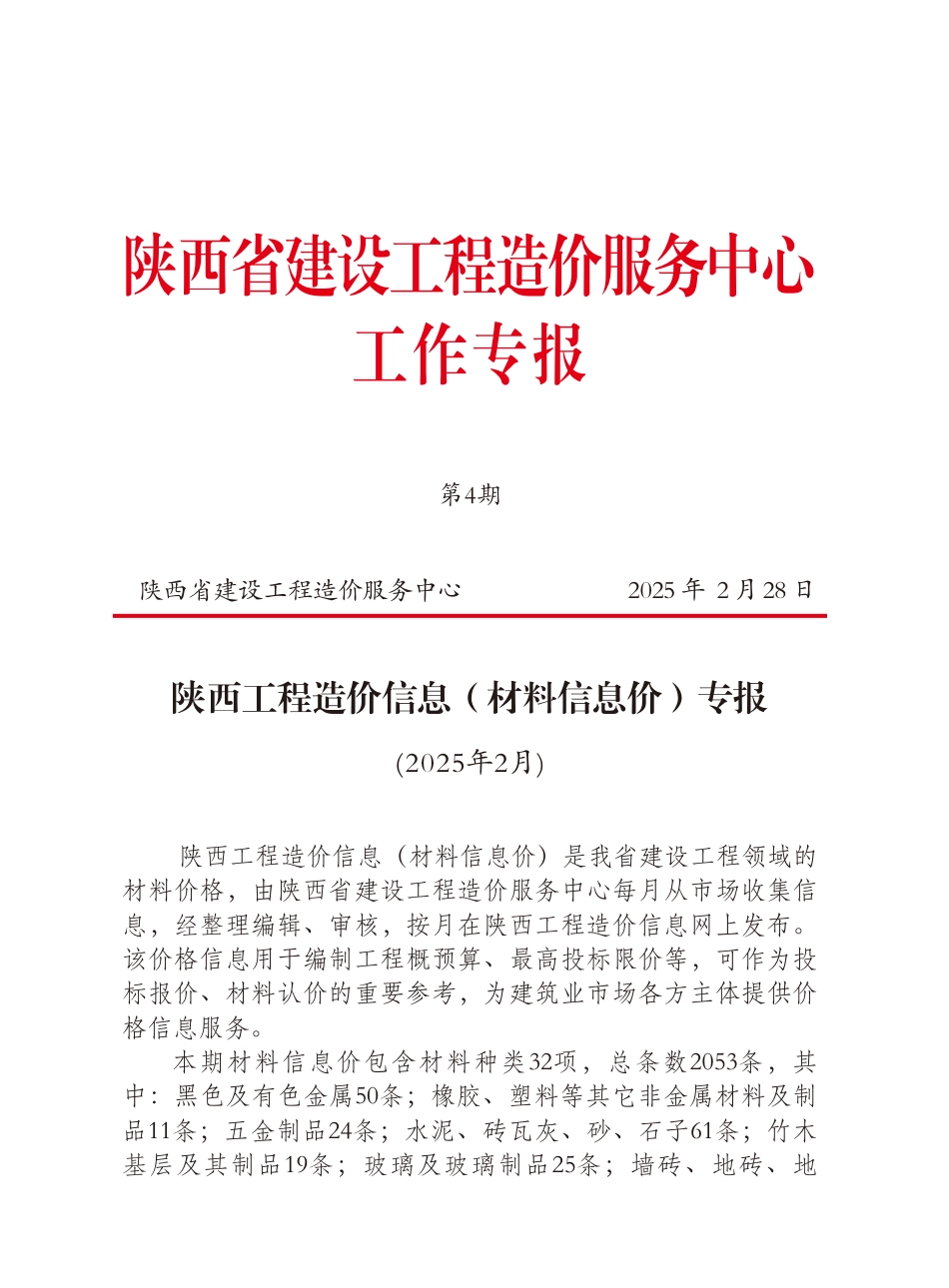 陕西省建设工程造价服务中心
工作专报

第4期

陕西省建设工程造价服务中心　　　　2025 年 2 月 28 日

陕西工程造价信息（材料信息价）专报

(2025年2月)

陕西工程造价信息（材料信息价）是我省建设工程领域的材料价格，由陕西省建设工程造价服务中心每月从市场收集信息，经整理编辑、审核，按月在陕西工程造价信息网上发布。该价格信息用于编制工程概预算、最高投标限价等，可作为投标报价、材料认价的重要参考，为建筑业市场各方主体提供价格信息服务。

本期材料信息价包含材料种类32项，总条数2053条，其中：黑色及有色金属50条；橡胶、塑料等其它非金属材料及制品11条；五金制品24条；水泥、砖瓦灰、砂、石子61条；竹木基层及其制品19条；玻璃及玻璃制品25条；墙砖、地砖、地